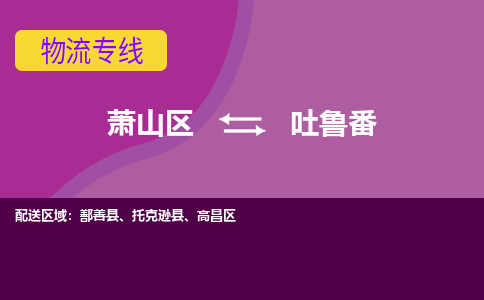 物流专线

萧山区 吐鲁番

配送区域：鄯善县、托克逊县、高昌区